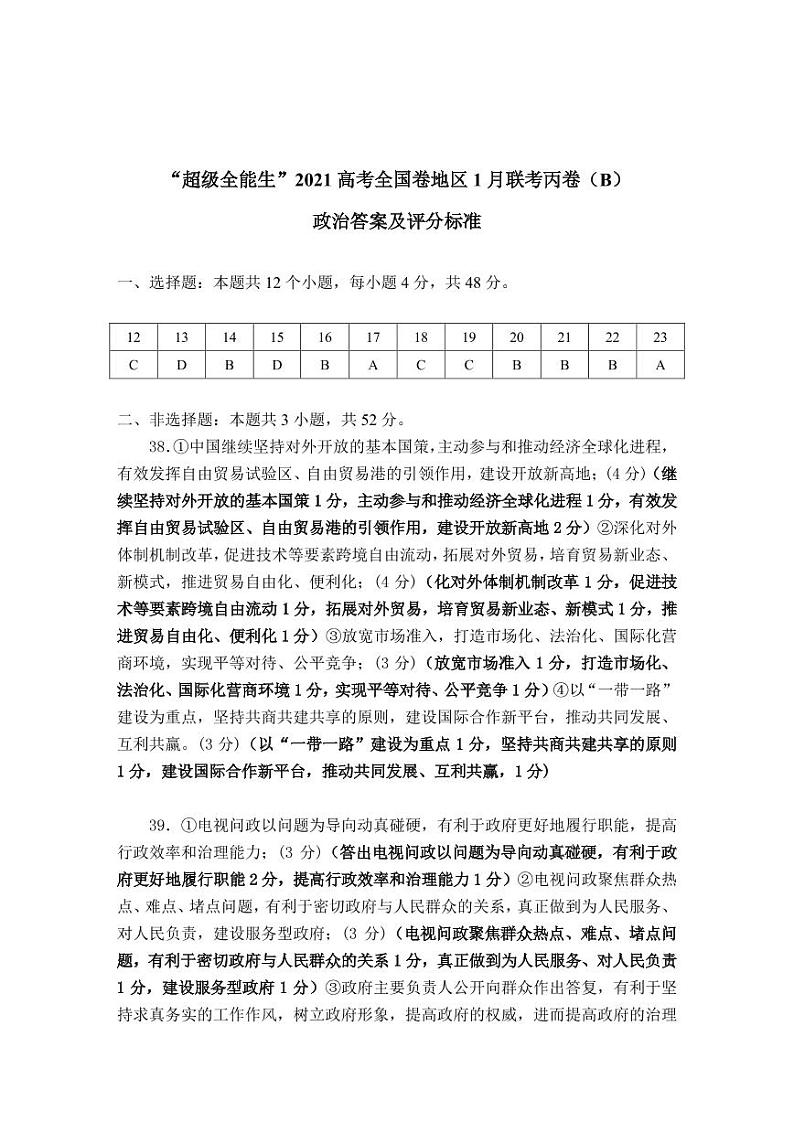 “超级全能生”2021 高考全国卷地区 1 月联考丙卷（B）

政治答案及评分标准

一、选择题：本题共 12 个小题，每小题 4 分，共 48 分。

| 12 | 13 | 14 | 15 | 16 | 17 | 18 | 19 | 20 | 21 | 22 | 23 |
|---|---|---|---|---|---|---|---|---|---|---|---|
| C | D | B | D | B | A | C | C | B | B | B | A |

二、非选择题：本题共 3 小题，共 52 分。

38.①中国继续坚持对外开放的基本国策，主动参与和推动经济全球化进程，有效发挥自由贸易试验区、自由贸易港的引领作用，建设开放新高地；(4 分)（继续坚持对外开放的基本国策 1 分，主动参与和推动经济全球化进程 1 分，有效发挥自由贸易试验区、自由贸易港的引领作用，建设开放新高地 2 分）②深化对外体制机制改革，促进技术等要素跨境自由流动，拓展对外贸易，培育贸易新业态、新模式，推进贸易自由化、便利化；(4 分)（化对外体制机制改革 1 分，促进技术等要素跨境自由流动 1 分，拓展对外贸易，培育贸易新业态、新模式 1 分，推进贸易自由化、便利化 1 分）③放宽市场准入，打造市场化、法治化、国际化营商环境，实现平等对待、公平竞争；(3 分)（放宽市场准入 1 分，打造市场化、法治化、国际化营商环境 1 分，实现平等对待、公平竞争 1 分）④以“一带一路”建设为重点，坚持共商共建共享的原则，建设国际合作新平台，推动共同发展、互利共赢。(3 分)（以“一带一路”建设为重点 1 分，坚持共商共建共享的原则 1 分，建设国际合作新平台，推动共同发展、互利共赢，1 分）

39. ①电视问政以问题为导向动真碰硬，有利于政府更好地履行职能，提高行政效率和治理能力；(3 分)（答出电视问政以问题为导向动真碰硬，有利于政府更好地履行职能 2 分，提高行政效率和治理能力 1 分）②电视问政聚焦群众热点、难点、堵点问题，有利于密切政府与人民群众的关系，真正做到为人民服务、对人民负责，建设服务型政府；(3 分)（电视问政聚焦群众热点、难点、堵点问题，有利于密切政府与人民群众的关系 1 分，真正做到为人民服务、对人民负责 1 分，建设服务型政府 1 分）③政府主要负责人公开向群众作出答复，有利于坚持求真务实的工作作风，树立政府形象，提高政府的权威，进而提高政府的治理